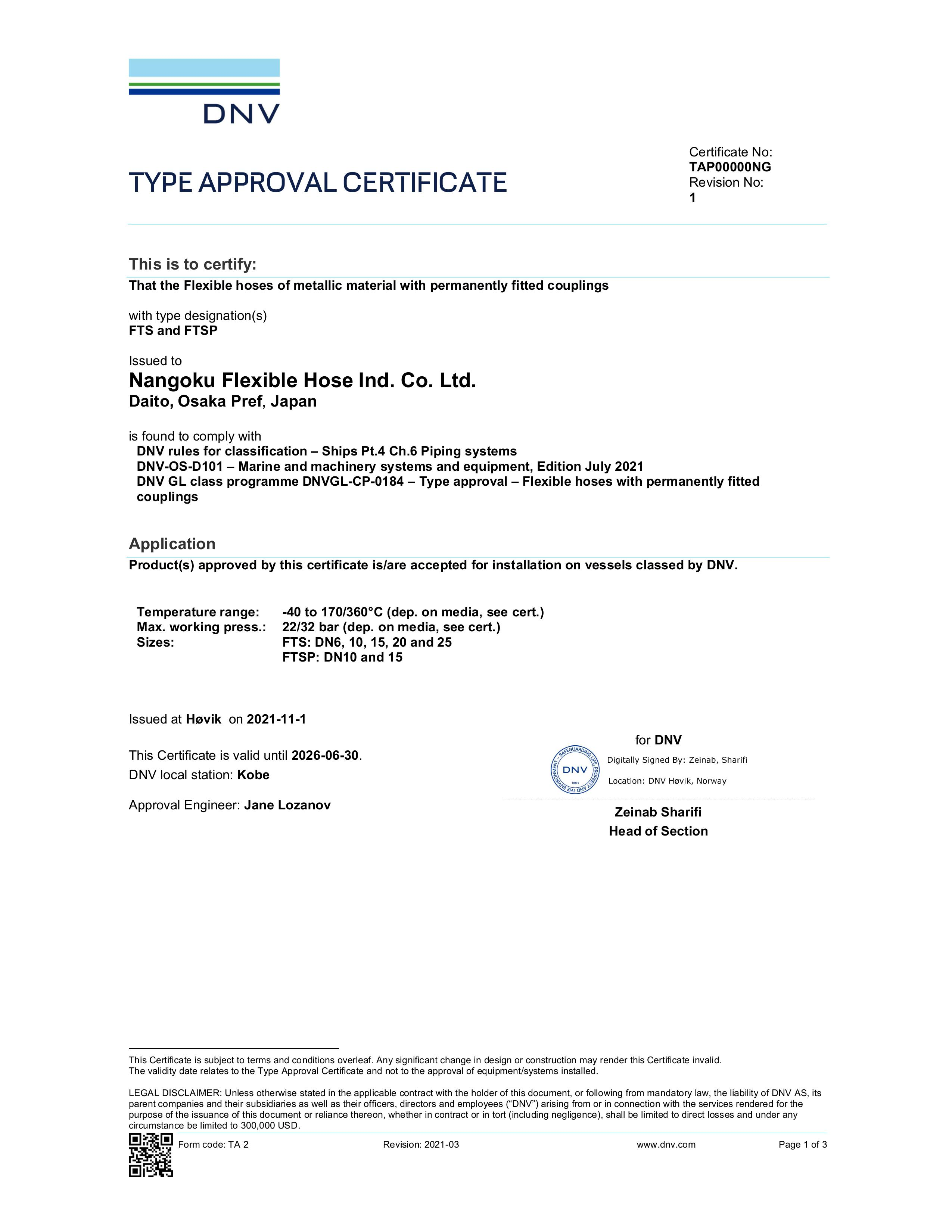 DNV

TYPE APPROVAL CERTIFICATE

Certificate No:
TAP00000NG
Revision No:
1

This is to certify:
That the Flexible hoses of metallic material with permanently fitted couplings

with type designation(s)
FTS and FTSP

Issued to
Nangoku Flexible Hose Ind. Co. Ltd.
Daito, Osaka Pref, Japan

is found to comply with
DNV rules for classification – Ships Pt.4 Ch.6 Piping systems
DNV-OS-D101 – Marine and machinery systems and equipment, Edition July 2021
DNV GL class programme DNVGL-CP-0184 – Type approval – Flexible hoses with permanently fitted couplings

Application
Product(s) approved by this certificate is/are accepted for installation on vessels classed by DNV.

Temperature range: -40 to 170/360°C (dep. on media, see cert.)
Max. working press.: 22/32 bar (dep. on media, see cert.)
Sizes: FTS: DN6, 10, 15, 20 and 25
FTSP: DN10 and 15

Issued at Høvik on 2021-11-1

This Certificate is valid until 2026-06-30.
DNV local station: Kobe

Approval Engineer: Jane Lozanov

for DNV

SAFEGUARDING LIFE, PROPERTY AND THE ENVIRONMENT DNV 1864

Digitally Signed By: Zeinab, Sharifi
Location: DNV Høvik, Norway

Zeinab Sharifi
Head of Section

This Certificate is subject to terms and conditions overleaf. Any significant change in design or construction may render this Certificate invalid.
The validity date relates to the Type Approval Certificate and not to the approval of equipment/systems installed.

LEGAL DISCLAIMER: Unless otherwise stated in the applicable contract with the holder of this document, or following from mandatory law, the liability of DNV AS, its parent companies and their subsidiaries as well as their officers, directors and employees (“DNV”) arising from or in connection with the services rendered for the purpose of the issuance of this document or reliance thereon, whether in contract or in tort (including negligence), shall be limited to direct losses and under any circumstance be limited to 300,000 USD.

Form code: TA 2 Revision: 2021-03 www.dnv.com Page 1 of 3